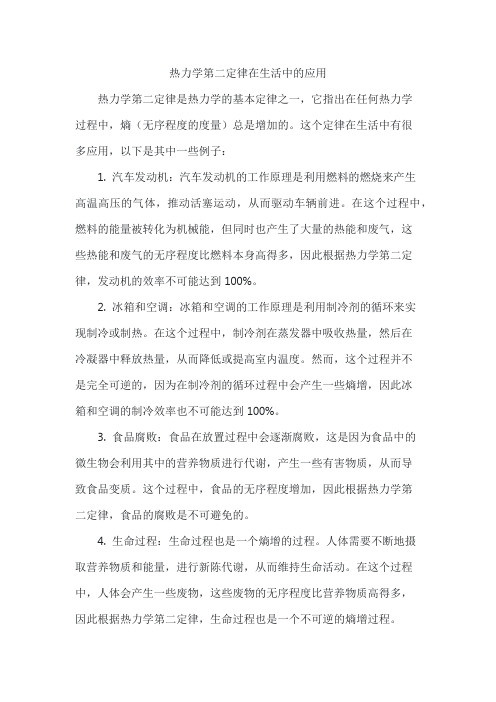 热力学第二定律在生活中的应用

热力学第二定律是热力学的基本定律之一，它指出在任何热力学过程中，熵（无序程度的度量）总是增加的。这个定律在生活中有很多应用，以下是其中一些例子：

1. 汽车发动机：汽车发动机的工作原理是利用燃料的燃烧来产生高温高压的气体，推动活塞运动，从而驱动车辆前进。在这个过程中，燃料的能量被转化为机械能，但同时也产生了大量的热能和废气，这些热能和废气的无序程度比燃料本身高得多，因此根据热力学第二定律，发动机的效率不可能达到 100%。

2. 冰箱和空调：冰箱和空调的工作原理是利用制冷剂的循环来实现制冷或制热。在这个过程中，制冷剂在蒸发器中吸收热量，然后在冷凝器中释放热量，从而降低或提高室内温度。然而，这个过程并不是完全可逆的，因为在制冷剂的循环过程中会产生一些熵增，因此冰箱和空调的制冷效率也不可能达到 100%。

3. 食品腐败：食品在放置过程中会逐渐腐败，这是因为食品中的微生物会利用其中的营养物质进行代谢，产生一些有害物质，从而导致食品变质。这个过程中，食品的无序程度增加，因此根据热力学第二定律，食品的腐败是不可避免的。

4. 生命过程：生命过程也是一个熵增的过程。人体需要不断地摄取营养物质和能量，进行新陈代谢，从而维持生命活动。在这个过程中，人体会产生一些废物，这些废物的无序程度比营养物质高得多，因此根据热力学第二定律，生命过程也是一个不可逆的熵增过程。